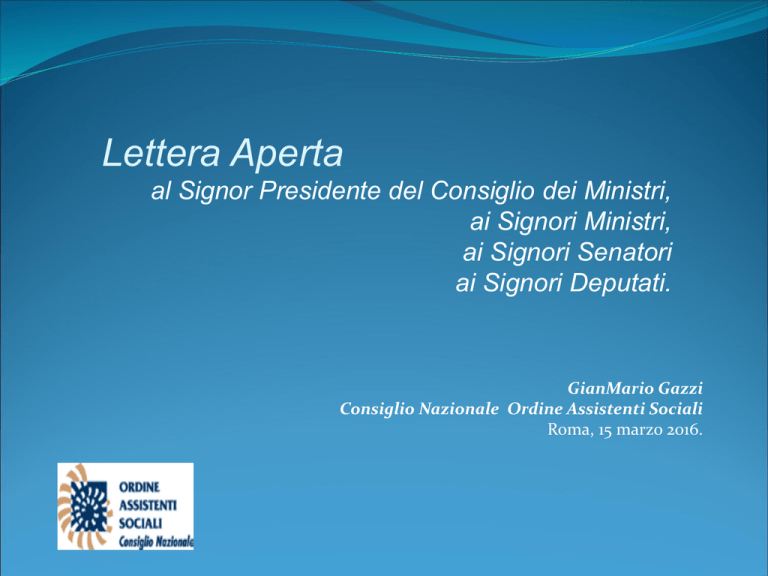 Lettera Aperta
al Signor Presidente del Consiglio dei Ministri,
ai Signori Ministri,
ai Signori Senatori
ai Signori Deputati.

GianMario Gazzi
Consiglio Nazionale Ordine Assistenti Sociali
Roma, 15 marzo 2016.

ORDINE
ASSISTENTI
SOCIALI
Consiglio Nazionale